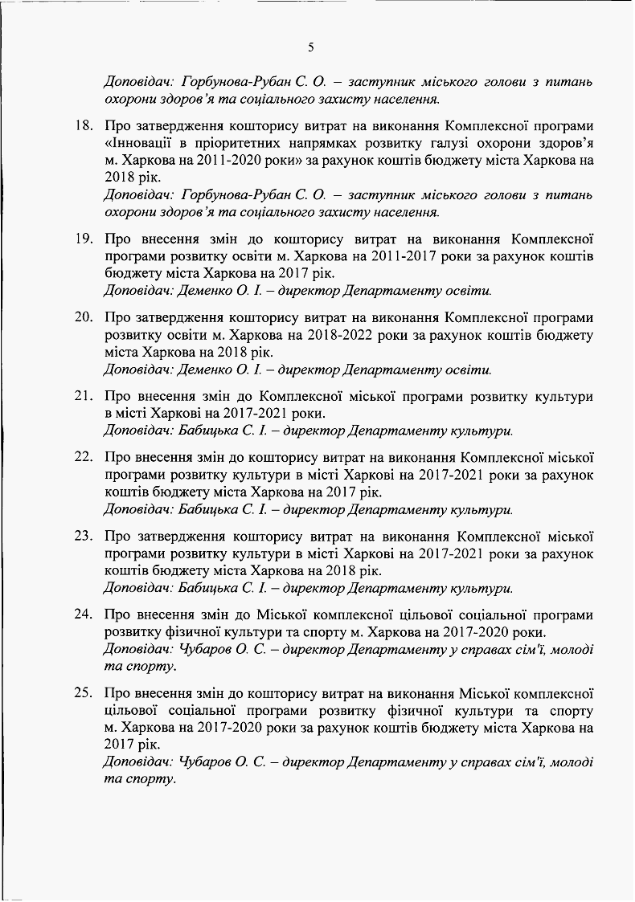 5

Доповідач: Горбунова-Рубан С. О. – заступник міського голови з питань охорони здоров'я та соціального захисту населення.

18. Про затвердження кошторису витрат на виконання Комплексної програми «Інновації в пріоритетних напрямках розвитку галузі охорони здоров'я м. Харкова на 2011-2020 роки» за рахунок коштів бюджету міста Харкова на 2018 рік.
Доповідач: Горбунова-Рубан С. О. – заступник міського голови з питань охорони здоров'я та соціального захисту населення.

19. Про внесення змін до кошторису витрат на виконання Комплексної програми розвитку освіти м. Харкова на 2011-2017 роки за рахунок коштів бюджету міста Харкова на 2017 рік.
Доповідач: Деменко О. І. – директор Департаменту освіти.

20. Про затвердження кошторису витрат на виконання Комплексної програми розвитку освіти м. Харкова на 2018-2022 роки за рахунок коштів бюджету міста Харкова на 2018 рік.
Доповідач: Деменко О. І. – директор Департаменту освіти.

21. Про внесення змін до Комплексної міської програми розвитку культури в місті Харкові на 2017-2021 роки.
Доповідач: Бабицька С. І. – директор Департаменту культури.

22. Про внесення змін до кошторису витрат на виконання Комплексної міської програми розвитку культури в місті Харкові на 2017-2021 роки за рахунок коштів бюджету міста Харкова на 2017 рік.
Доповідач: Бабицька С. І. – директор Департаменту культури.

23. Про затвердження кошторису витрат на виконання Комплексної міської програми розвитку культури в місті Харкові на 2017-2021 роки за рахунок коштів бюджету міста Харкова на 2018 рік.
Доповідач: Бабицька С. І. – директор Департаменту культури.

24. Про внесення змін до Міської комплексної цільової соціальної програми розвитку фізичної культури та спорту м. Харкова на 2017-2020 роки.
Доповідач: Чубаров О. С. – директор Департаменту у справах сім'ї, молоді та спорту.

25. Про внесення змін до кошторису витрат на виконання Міської комплексної цільової соціальної програми розвитку фізичної культури та спорту м. Харкова на 2017-2020 роки за рахунок коштів бюджету міста Харкова на 2017 рік.
Доповідач: Чубаров О. С. – директор Департаменту у справах сім'ї, молоді та спорту.